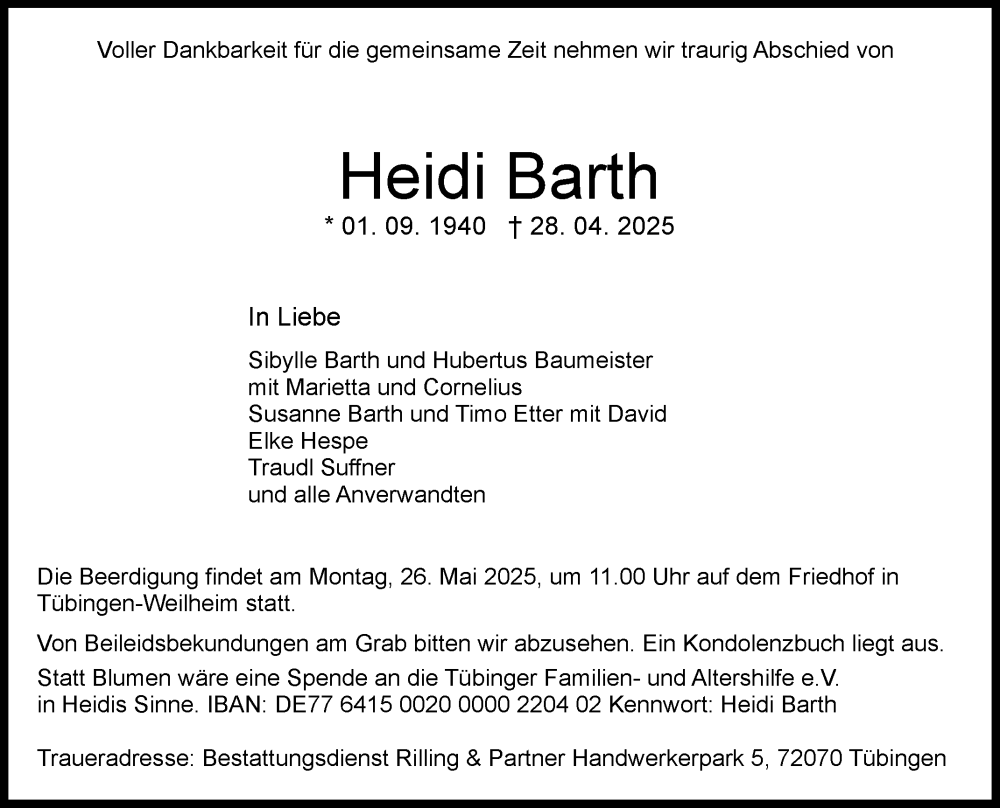 Voller Dankbarkeit für die gemeinsame Zeit nehmen wir traurig Abschied von

Heidi Barth

* 01. 09. 1940 † 28. 04. 2025

In Liebe

Sibylle Barth und Hubertus Baumeister
mit Marietta und Cornelius
Susanne Barth und Timo Etter mit David
Elke Hespe
Traudl Suffner
und alle Anverwandten

Die Beerdigung findet am Montag, 26. Mai 2025, um 11.00 Uhr auf dem Friedhof in Tübingen-Weilheim statt.

Von Beileidsbekundungen am Grab bitten wir abzusehen. Ein Kondolenzbuch liegt aus.

Statt Blumen wäre eine Spende an die Tübinger Familien- und Altershilfe e.V. in Heidis Sinne. IBAN: DE77 6415 0020 0000 2204 02 Kennwort: Heidi Barth

Traueradresse: Bestattungsdienst Rilling & Partner Handwerkerpark 5, 72070 Tübingen